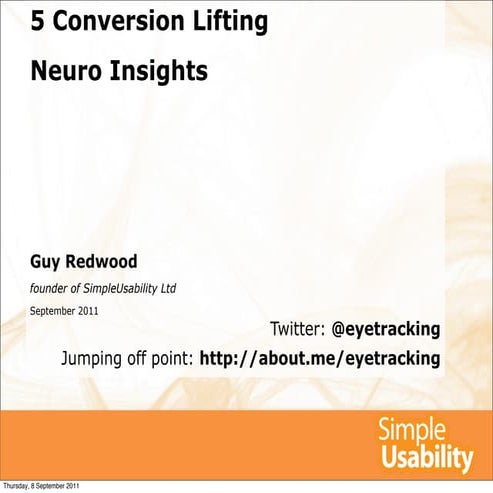 5 Conversion Lifting

Neuro Insights

Guy Redwood

founder of SimpleUsability Ltd

September 2011

Twitter: @eyetracking

Jumping off point: http://about.me/eyetracking

Simple Usability

Thursday, 8 September 2011